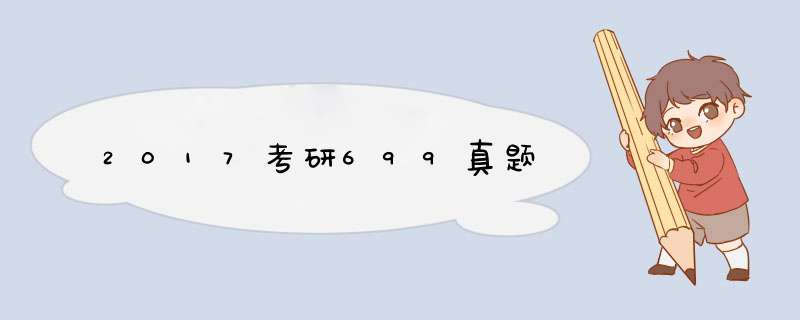 2017考研699真题